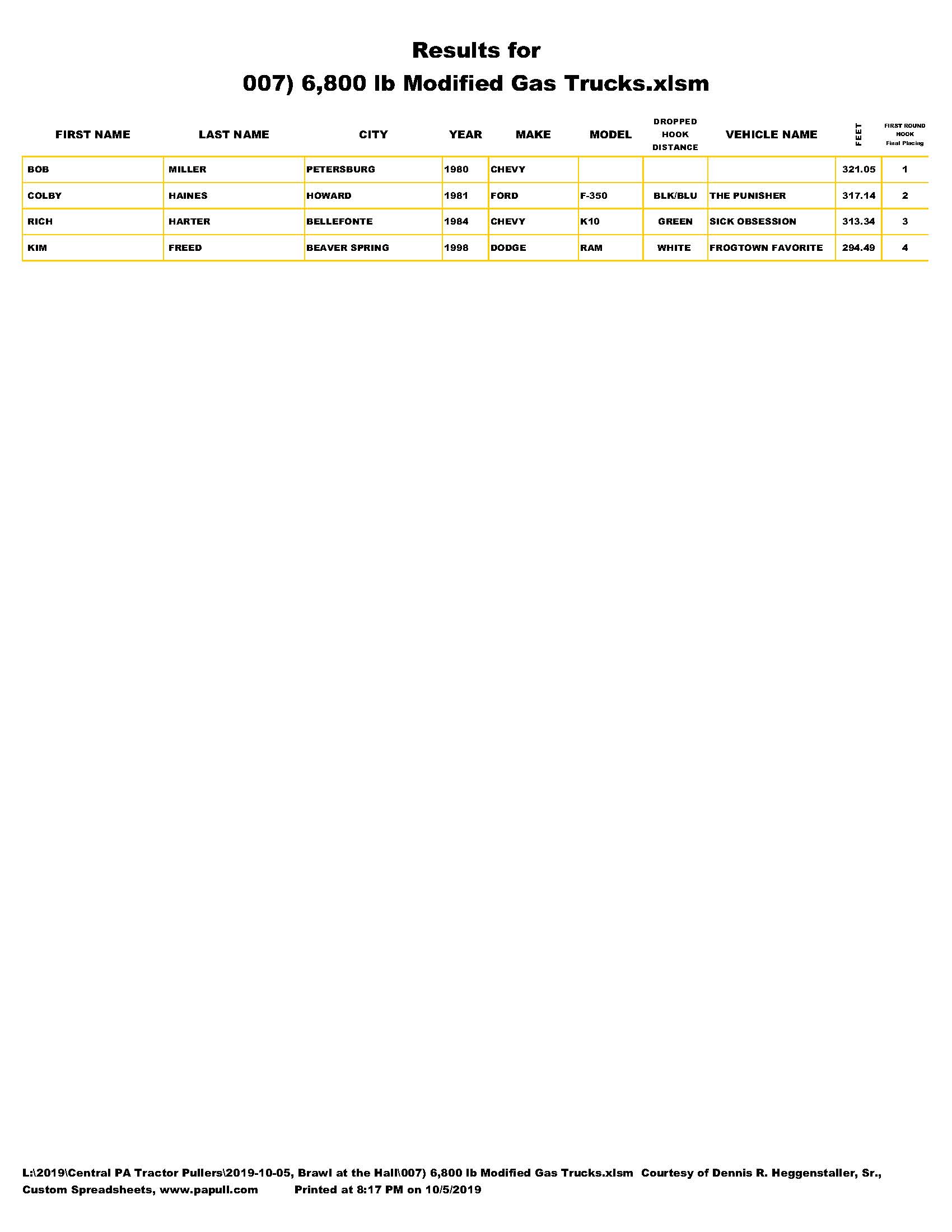 Results for
007) 6,800 lb Modified Gas Trucks.xlsm

| FIRST NAME | LAST NAME | CITY | YEAR | MAKE | MODEL | DROPPED HOOK DISTANCE | VEHICLE NAME | FEET | FIRST ROUND HOOK Final Placing |
|---|---|---|---|---|---|---|---|---|---|
| BOB | MILLER | PETERSBURG | 1980 | CHEVY | | | | 321.05 | 1 |
| COLBY | HAINES | HOWARD | 1981 | FORD | F-350 | BLK/BLU | THE PUNISHER | 317.14 | 2 |
| RICH | HARTER | BELLEFONTE | 1984 | CHEVY | K10 | GREEN | SICK OBSESSION | 313.34 | 3 |
| KIM | FREED | BEAVER SPRING | 1998 | DODGE | RAM | WHITE | FROGTOWN FAVORITE | 294.49 | 4 |

L:\2019\Central PA Tractor Pullers\2019-10-05, Brawl at the Hall\007) 6,800 lb Modified Gas Trucks.xlsm Courtesy of Dennis R. Heggenstaller, Sr., Custom Spreadsheets, www.papull.com Printed at 8:17 PM on 10/5/2019